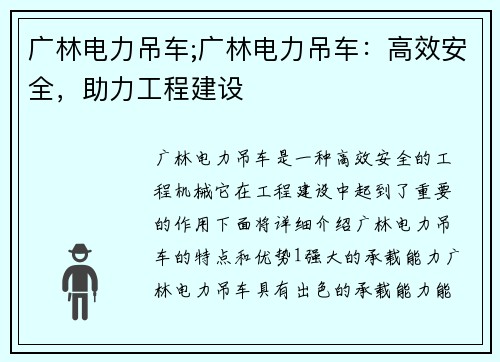 广林电力吊车;广林电力吊车：高效安全，助力工程建设

广林电力吊车是一种高效安全的工程机械它在工程建设中起到了重要的作用下面将详细介绍广林电力吊车的特点和优势1强大的承载能力广林电力吊车具有出色的承载能力能